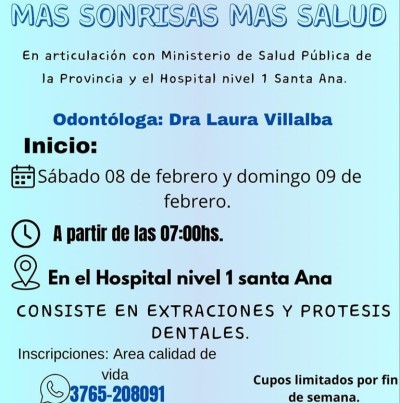 MAS SONRISAS MAS SALUD

En articulación con Ministerio de Salud Pública de la Provincia y el Hospital nivel 1 Santa Ana.

Odontóloga: Dra Laura Villalba

Inicio:

Sábado 08 de febrero y domingo 09 de febrero.

A partir de las 07:00hs.

En el Hospital nivel 1 santa Ana

CONSISTE EN EXTRACIONES Y PROTESIS DENTALES.

Inscripciones: Area calidad de vida

3765-208091

Cupos limitados por fin de semana.